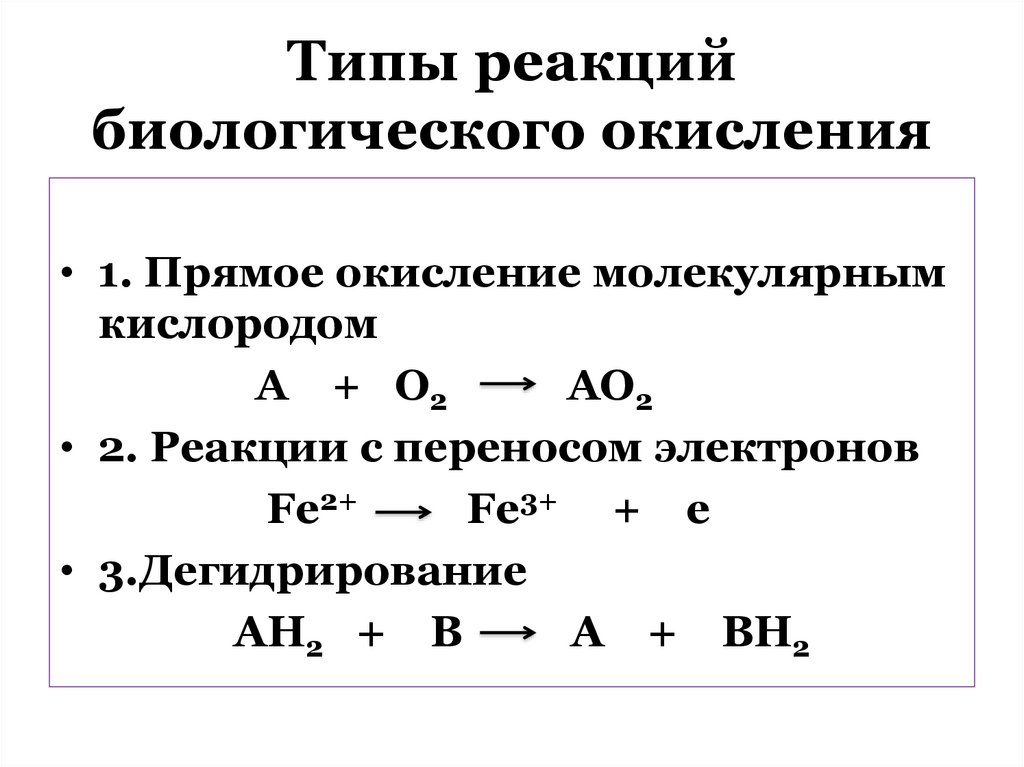 Типы реакций биологического окисления

• 1. Прямое окисление молекулярным кислородом

$A + O_2 \longrightarrow AO_2$

• 2. Реакции с переносом электронов

$Fe^{2+} \longrightarrow Fe^{3+} + e$

• 3.Дегидрирование

$AH_2 + B \longrightarrow A + BH_2$